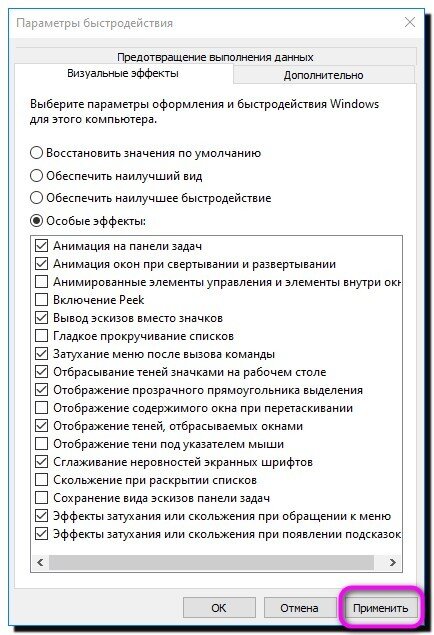 Параметры быстродействия

Предотвращение выполнения данных

Визуальные эффекты

Дополнительно

Выберите параметры оформления и быстродействия Windows для этого компьютера.

Восстановить значения по умолчанию

Обеспечить наилучший вид

Обеспечить наилучшее быстродействие

Особые эффекты:

Анимация на панели задач
Анимация окон при свертывании и развертывании
Анимированные элементы управления и элементы внутри окн
Включение Peek
Вывод эскизов вместо значков
Гладкое прокручивание списков
Затухание меню после вызова команды
Отбрасывание теней значками на рабочем столе
Отображение прозрачного прямоугольника выделения
Отображение содержимого окна при перетаскивании
Отображение теней, отбрасываемых окнами
Отображение тени под указателем мыши
Сглаживание неровностей экранных шрифтов
Скольжение при раскрытии списков
Сохранение вида эскизов панели задач
Эффекты затухания или скольжения при обращении к меню
Эффекты затухания или скольжения при появлении подсказок

ОК

Отмена

Применить